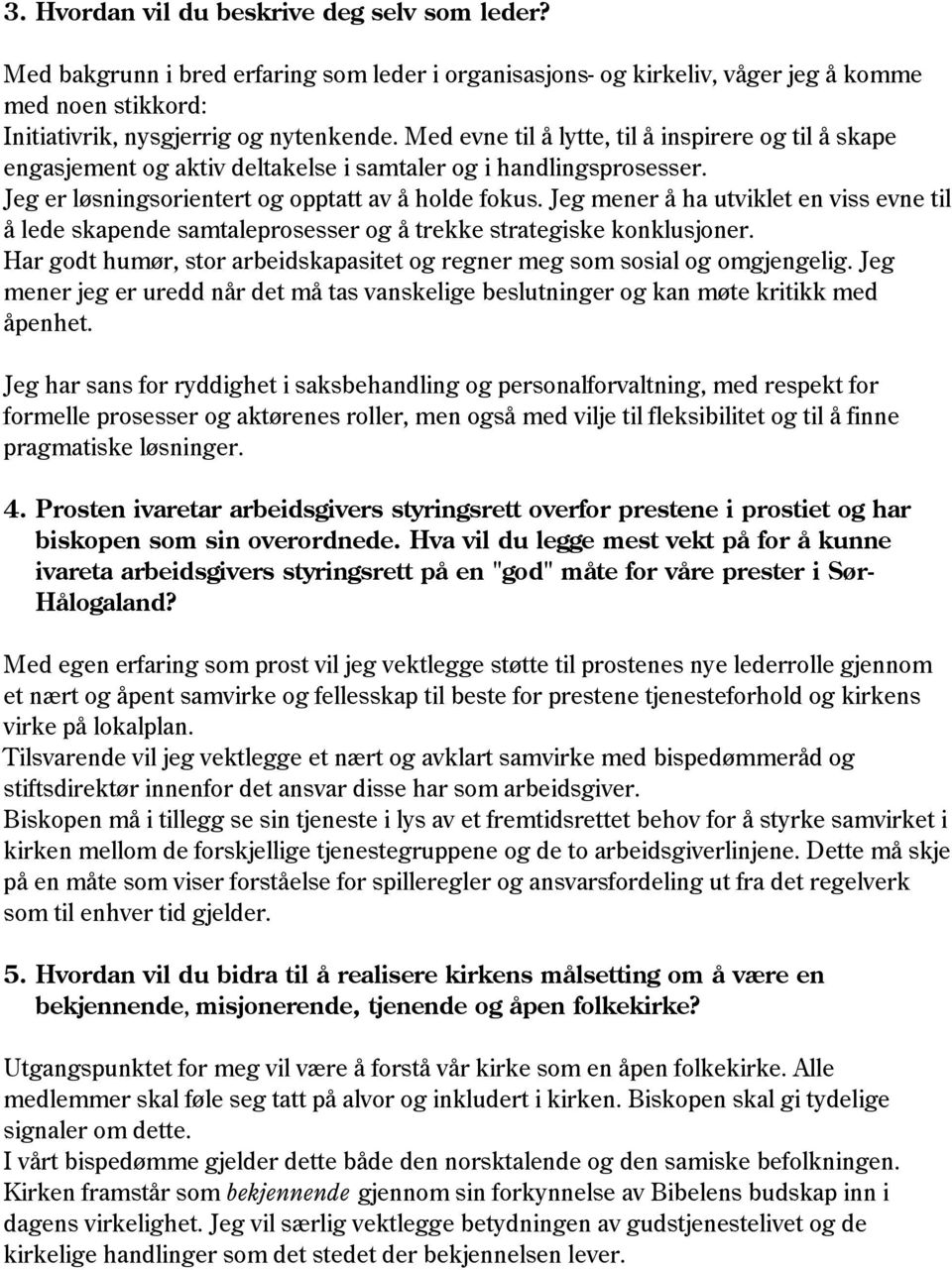 3. Hvordan vil du beskrive deg selv som leder?

Med bakgrunn i bred erfaring som leder i organisasjons- og kirkeliv, våger jeg å komme med noen stikkord:
Initiativrik, nysgjerrig og nytenkende. Med evne til å lytte, til å inspirere og til å skape engasjement og aktiv deltakelse i samtaler og i handlingsprosesser.
Jeg er løsningsorientert og opptatt av å holde fokus. Jeg mener å ha utviklet en viss evne til å lede skapende samtaleprosesser og å trekke strategiske konklusjoner.
Har godt humør, stor arbeidskapasitet og regner meg som sosial og omgjengelig. Jeg mener jeg er uredd når det må tas vanskelige beslutninger og kan møte kritikk med åpenhet.

Jeg har sans for ryddighet i saksbehandling og personalforvaltning, med respekt for formelle prosesser og aktørenes roller, men også med vilje til fleksibilitet og til å finne pragmatiske løsninger.

4. Prosten ivaretar arbeidsgivers styringsrett overfor prestene i prostiet og har biskopen som sin overordnede. Hva vil du legge mest vekt på for å kunne ivareta arbeidsgivers styringsrett på en "god" måte for våre prester i Sør-Hålogaland?

Med egen erfaring som prost vil jeg vektlegge støtte til prostenes nye lederrolle gjennom et nært og åpent samvirke og fellesskap til beste for prestene tjenesteforhold og kirkens virke på lokalplan.
Tilsvarende vil jeg vektlegge et nært og avklart samvirke med bispedømmeråd og stiftsdirektør innenfor det ansvar disse har som arbeidsgiver.
Biskopen må i tillegg se sin tjeneste i lys av et fremtidsrettet behov for å styrke samvirket i kirken mellom de forskjellige tjenestegruppene og de to arbeidsgiverlinjene. Dette må skje på en måte som viser forståelse for spilleregler og ansvarsfordeling ut fra det regelverk som til enhver tid gjelder.

5. Hvordan vil du bidra til å realisere kirkens målsetting om å være en bekjennende, misjonerende, tjenende og åpen folkekirke?

Utgangspunktet for meg vil være å forstå vår kirke som en åpen folkekirke. Alle medlemmer skal føle seg tatt på alvor og inkludert i kirken. Biskopen skal gi tydelige signaler om dette.
I vårt bispedømme gjelder dette både den norsktalende og den samiske befolkningen. Kirken framstår som bekjennende gjennom sin forkynnelse av Bibelens budskap inn i dagens virkelighet. Jeg vil særlig vektlegge betydningen av gudstjenestelivet og de kirkelige handlinger som det stedet der bekjennelsen lever.